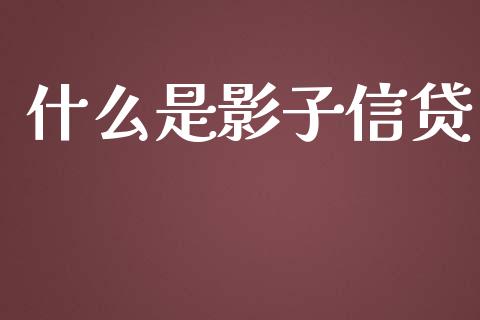 什么是影子信贷